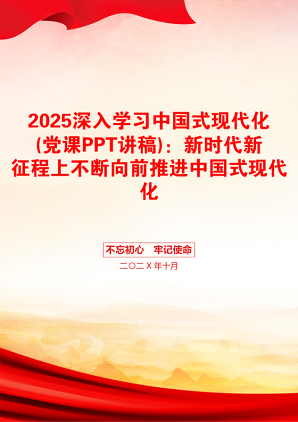 2025深入学习中国式现代化(党课PPT讲稿)：新时代新征程上不断向前推进中国式现代化

不忘初心　牢记使命

二〇二X年十月